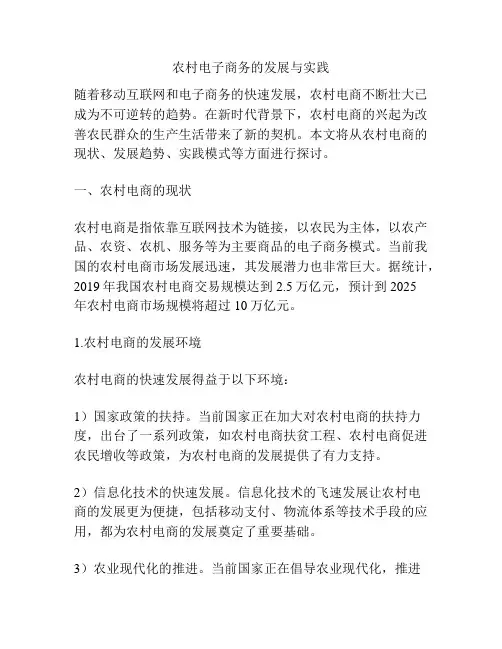 农村电子商务的发展与实践

随着移动互联网和电子商务的快速发展，农村电商不断壮大已成为不可逆转的趋势。在新时代背景下，农村电商的兴起为改善农民群众的生产生活带来了新的契机。本文将从农村电商的现状、发展趋势、实践模式等方面进行探讨。

一、农村电商的现状

农村电商是指依靠互联网技术为链接，以农民为主体，以农产品、农资、农机、服务等为主要商品的电子商务模式。当前我国的农村电商市场发展迅速，其发展潜力也非常巨大。据统计，2019 年我国农村电商交易规模达到 2.5 万亿元，预计到 2025 年农村电商市场规模将超过 10 万亿元。

1.农村电商的发展环境

农村电商的快速发展得益于以下环境：

1）国家政策的扶持。当前国家正在加大对农村电商的扶持力度，出台了一系列政策，如农村电商扶贫工程、农村电商促进农民增收等政策，为农村电商的发展提供了有力支持。

2）信息化技术的快速发展。信息化技术的飞速发展让农村电商的发展更为便捷，包括移动支付、物流体系等技术手段的应用，都为农村电商的发展奠定了重要基础。

3）农业现代化的推进。当前国家正在倡导农业现代化，推进